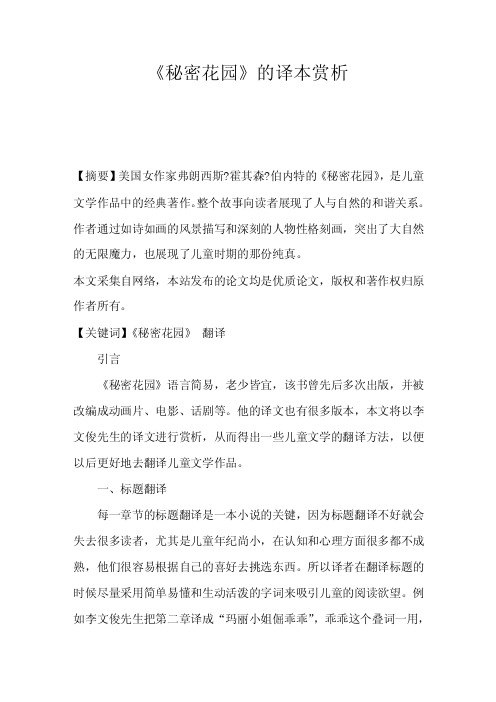 《秘密花园》的译本赏析

【摘要】美国女作家弗朗西斯?霍其森?伯内特的《秘密花园》，是儿童文学作品中的经典著作。整个故事向读者展现了人与自然的和谐关系。作者通过如诗如画的风景描写和深刻的人物性格刻画，突出了大自然的无限魔力，也展现了儿童时期的那份纯真。

本文采集自网络，本站发布的论文均是优质论文，版权和著作权归原作者所有。

【关键词】《秘密花园》 翻译

引言

《秘密花园》语言简易，老少皆宜，该书曾先后多次出版，并被改编成动画片、电影、话剧等。他的译文也有很多版本，本文将以李文俊先生的译文进行赏析，从而得出一些儿童文学的翻译方法，以便以后更好地去翻译儿童文学作品。

一、标题翻译

每一章节的标题翻译是一本小说的关键，因为标题翻译不好就会失去很多读者，尤其是儿童年纪尚小，在认知和心理方面很多都不成熟，他们很容易根据自己的喜好去挑选东西。所以译者在翻译标题的时候尽量采用简单易懂和生动活泼的字词来吸引儿童的阅读欲望。例如李文俊先生把第二章译成“玛丽小姐倔乖乖”，乖乖这个叠词一用，